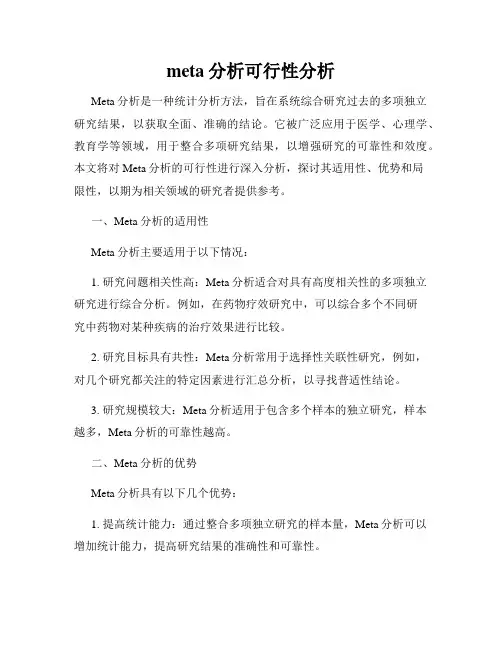 meta 分析可行性分析

Meta 分析是一种统计分析方法，旨在系统综合研究过去的多项独立研究结果，以获取全面、准确的结论。它被广泛应用于医学、心理学、教育学等领域，用于整合多项研究结果，以增强研究的可靠性和效度。本文将对 Meta 分析的可行性进行深入分析，探讨其适用性、优势和局限性，以期为相关领域的研究者提供参考。

一、Meta 分析的适用性

Meta 分析主要适用于以下情况：

1. 研究问题相关性高：Meta 分析适合对具有高度相关性的多项独立研究进行综合分析。例如，在药物疗效研究中，可以综合多个不同研究中药物对某种疾病的治疗效果进行比较。

2. 研究目标具有共性：Meta 分析常用于选择性关联性研究，例如，对几个研究都关注的特定因素进行汇总分析，以寻找普适性结论。

3. 研究规模较大：Meta 分析适用于包含多个样本的独立研究，样本越多，Meta 分析的可靠性越高。

二、Meta 分析的优势

Meta 分析具有以下几个优势：

1. 提高统计能力：通过整合多项独立研究的样本量，Meta 分析可以增加统计能力，提高研究结果的准确性和可靠性。